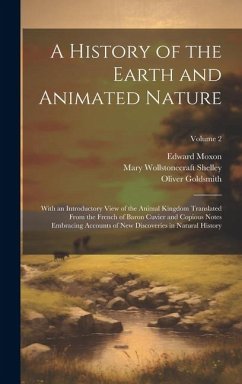 A History of the Earth and Animated Nature

Volume 2

Edward Moxon
Mary Wollstonecraft Shelley
Oliver Goldsmith

With an Introductory View of the Animal Kingdom Translated From the French of Baron Cuvier and Copious Notes Embracing Accounts of New Discoveries in Natural History